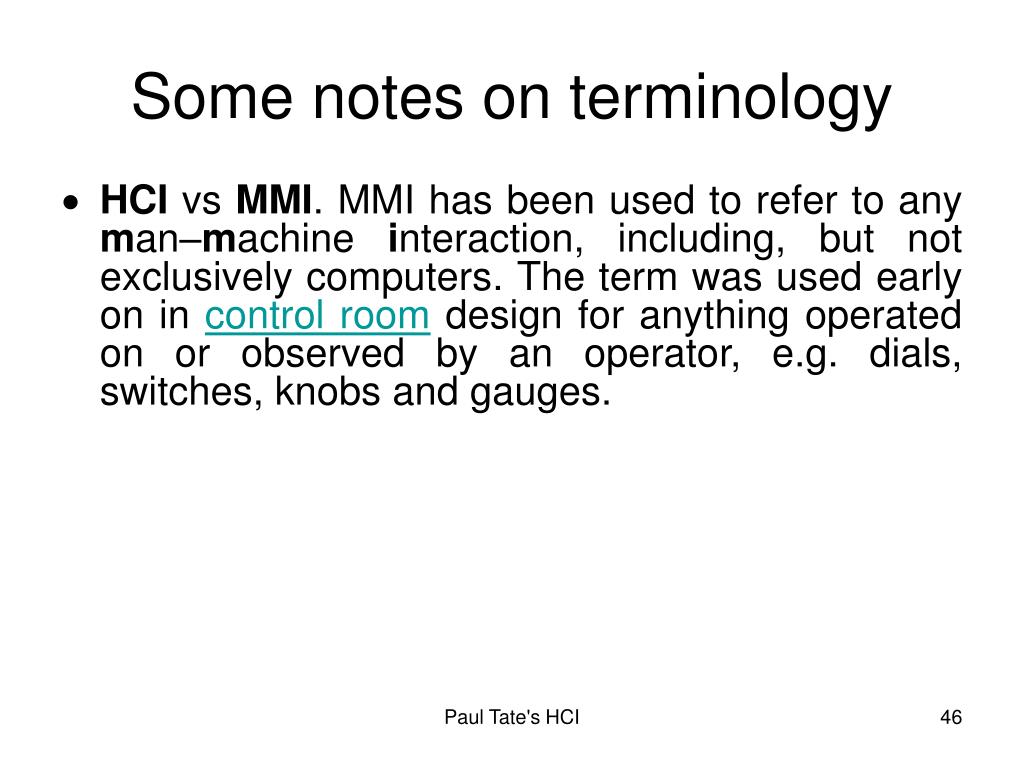 Some notes on terminology

• HCI vs MMI. MMI has been used to refer to any man–machine interaction, including, but not exclusively computers. The term was used early on in control room design for anything operated on or observed by an operator, e.g. dials, switches, knobs and gauges.

Paul Tate's HCI

46